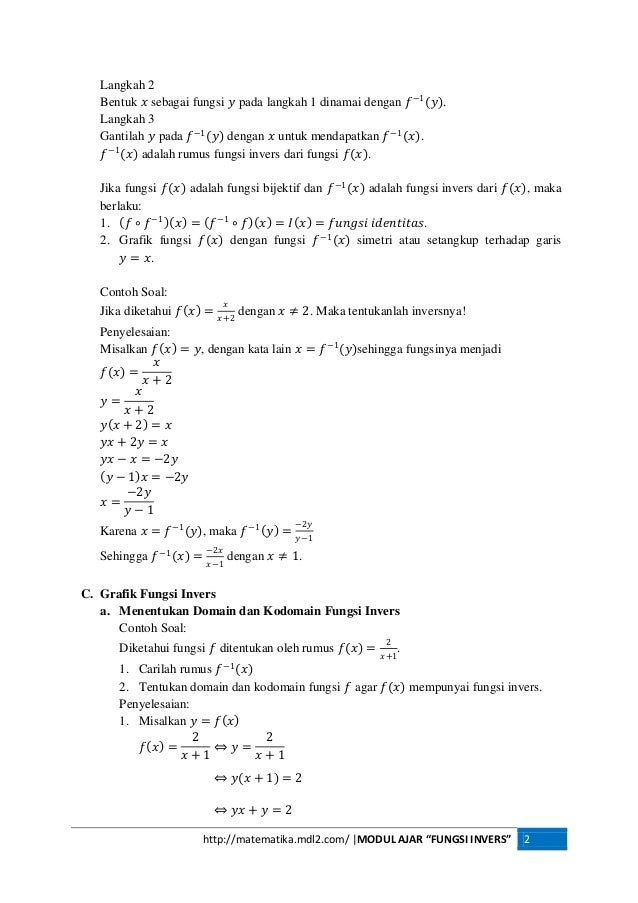 Langkah 2
Bentuk $x$ sebagai fungsi $y$ pada langkah 1 dinamai dengan $f^{-1}(y)$.
Langkah 3
Gantilah $y$ pada $f^{-1}(y)$ dengan $x$ untuk mendapatkan $f^{-1}(x)$.
$f^{-1}(x)$ adalah rumus fungsi invers dari fungsi $f(x)$.

Jika fungsi $f(x)$ adalah fungsi bijektif dan $f^{-1}(x)$ adalah fungsi invers dari $f(x)$, maka berlaku:
1. $(f \circ f^{-1})(x) = (f^{-1} \circ f)(x) = I(x) = fungsi\ identitas$.
2. Grafik fungsi $f(x)$ dengan fungsi $f^{-1}(x)$ simetri atau setangkup terhadap garis $y = x$.

Contoh Soal:
Jika diketahui $f(x) = \frac{x}{x+2}$ dengan $x \neq 2$. Maka tentukanlah inversnya!
Penyelesaian:
Misalkan $f(x) = y$, dengan kata lain $x = f^{-1}(y)$sehingga fungsinya menjadi
$f(x) = \frac{x}{x+2}$
$y = \frac{x}{x+2}$
$y(x+2) = x$
$yx + 2y = x$
$yx - x = -2y$
$(y-1)x = -2y$
$x = \frac{-2y}{y-1}$
Karena $x = f^{-1}(y)$, maka $f^{-1}(y) = \frac{-2y}{y-1}$
Sehingga $f^{-1}(x) = \frac{-2x}{x-1}$ dengan $x \neq 1$.

C. Grafik Fungsi Invers
a. Menentukan Domain dan Kodomain Fungsi Invers
Contoh Soal:
Diketahui fungsi $f$ ditentukan oleh rumus $f(x) = \frac{2}{x+1}$.
1. Carilah rumus $f^{-1}(x)$
2. Tentukan domain dan kodomain fungsi $f$ agar $f(x)$ mempunyai fungsi invers.
Penyelesaian:
1. Misalkan $y = f(x)$
$f(x) = \frac{2}{x+1} \Leftrightarrow y = \frac{2}{x+1}$
$\Leftrightarrow y(x+1) = 2$
$\Leftrightarrow yx + y = 2$

http://matematika.mdl2.com/ |MODUL AJAR "FUNGSI INVERS" 2